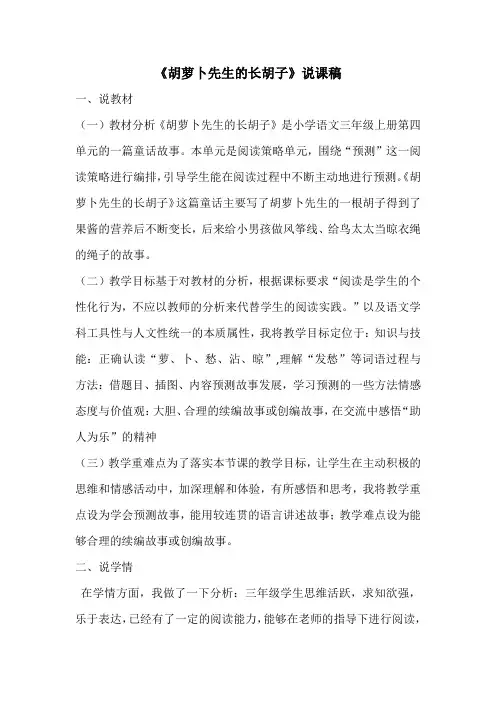 《胡萝卜先生的长胡子》说课稿

一、说教材

（一）教材分析《胡萝卜先生的长胡子》是小学语文三年级上册第四单元的一篇童话故事。本单元是阅读策略单元，围绕“预测”这一阅读策略进行编排，引导学生能在阅读过程中不断主动地进行预测。《胡萝卜先生的长胡子》这篇童话主要写了胡萝卜先生的一根胡子得到了果酱的营养后不断变长，后来给小男孩做风筝线、给鸟太太当晾衣绳的绳子的故事。

（二）教学目标基于对教材的分析，根据课标要求“阅读是学生的个性化行为，不应以教师的分析来代替学生的阅读实践。”以及语文学科工具性与人文性统一的本质属性，我将教学目标定位于：知识与技能：正确认读“萝、卜、愁、沾、晾”，理解“发愁”等词语过程与方法：借题目、插图、内容预测故事发展，学习预测的一些方法情感态度与价值观：大胆、合理的续编故事或创编故事，在交流中感悟“助人为乐”的精神

（三）教学重难点为了落实本节课的教学目标，让学生在主动积极的思维和情感活动中，加深理解和体验，有所感悟和思考，我将教学重点设为学会预测故事，能用较连贯的语言讲述故事；教学难点设为能够合理的续编故事或创编故事。

二、说学情

在学情方面，我做了一下分析：三年级学生思维活跃，求知欲强，乐于表达，已经有了一定的阅读能力，能够在老师的指导下进行阅读，